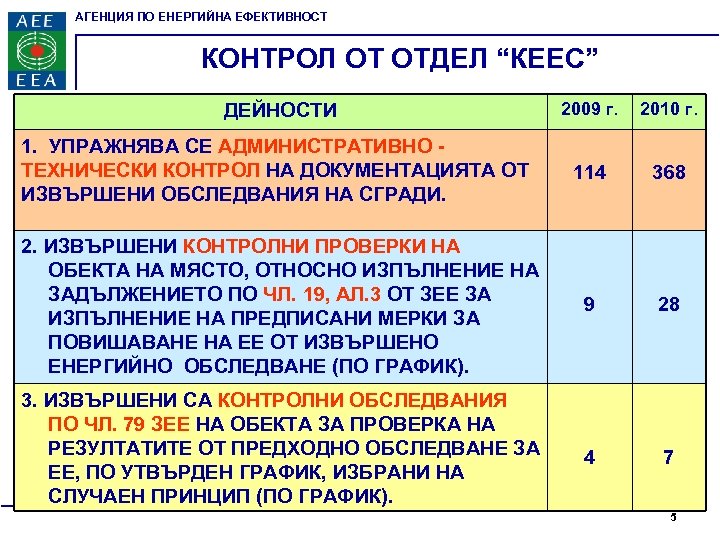 AEE
EEA

АГЕНЦИЯ ПО ЕНЕРГИЙНА ЕФЕКТИВНОСТ

КОНТРОЛ ОТ ОТДЕЛ “КЕЕС”

| ДЕЙНОСТИ | 2009 г. | 2010 г. |
|---|---|---|
| 1. УПРАЖНЯВА СЕ АДМИНИСТРАТИВНО - ТЕХНИЧЕСКИ КОНТРОЛ НА ДОКУМЕНТАЦИЯТА ОТ ИЗВЪРШЕНИ ОБСЛЕДВАНИЯ НА СГРАДИ. | 114 | 368 |
| 2. ИЗВЪРШЕНИ КОНТРОЛНИ ПРОВЕРКИ НА ОБЕКТА НА МЯСТО, ОТНОСНО ИЗПЪЛНЕНИЕ НА ЗАДЪЛЖЕНИЕТО ПО ЧЛ. 19, АЛ.3 ОТ ЗЕЕ ЗА ИЗПЪЛНЕНИЕ НА ПРЕДПИСАНИ МЕРКИ ЗА ПОВИШАВАНЕ НА ЕЕ ОТ ИЗВЪРШЕНО ЕНЕРГИЙНО ОБСЛЕДВАНЕ (ПО ГРАФИК). | 9 | 28 |
| 3. ИЗВЪРШЕНИ СА КОНТРОЛНИ ОБСЛЕДВАНИЯ ПО ЧЛ. 79 ЗЕЕ НА ОБЕКТА ЗА ПРОВЕРКА НА РЕЗУЛТАТИТЕ ОТ ПРЕДХОДНО ОБСЛЕДВАНЕ ЗА ЕЕ, ПО УТВЪРДЕН ГРАФИК, ИЗБРАНИ НА СЛУЧАЕН ПРИНЦИП (ПО ГРАФИК). | 4 | 7 |

5